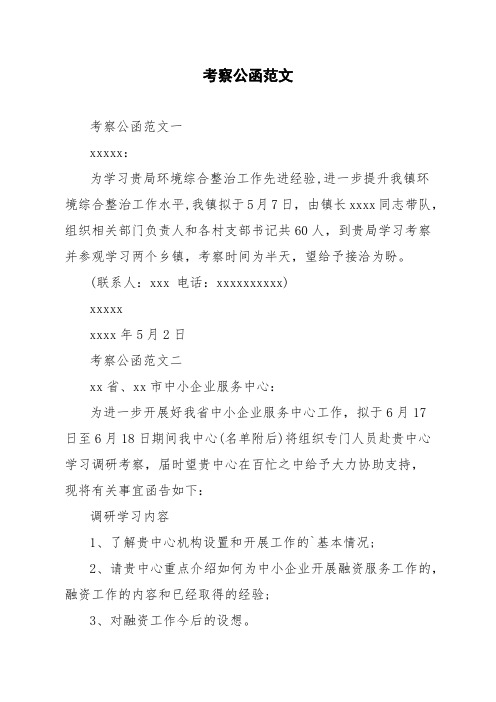 考察公函范文

考察公函范文一

xxxxx:

为学习贵局环境综合整治工作先进经验,进一步提升我镇环境综合整治工作水平,我镇拟于5月7日，由镇长xxxx同志带队，组织相关部门负责人和各村支部书记共60人，到贵局学习考察并参观学习两个乡镇，考察时间为半天，望给予接洽为盼。

(联系人：xxx 电话：xxxxxxxxxx)

xxxxx

xxxx年5月2日

考察公函范文二

xx省、xx市中小企业服务中心：

为进一步开展好我省中小企业服务中心工作，拟于6月17日至6月18日期间我中心(名单附后)将组织专门人员赴贵中心学习调研考察，届时望贵中心在百忙之中给予大力协助支持，现将有关事宜函告如下：

调研学习内容

1、了解贵中心机构设置和开展工作的`基本情况；

2、请贵中心重点介绍如何为中小企业开展融资服务工作的，融资工作的内容和已经取得的经验；

3、对融资工作今后的设想。